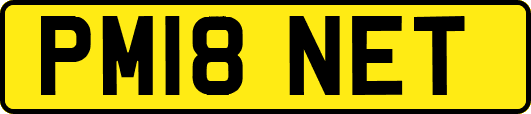 PM18 NET